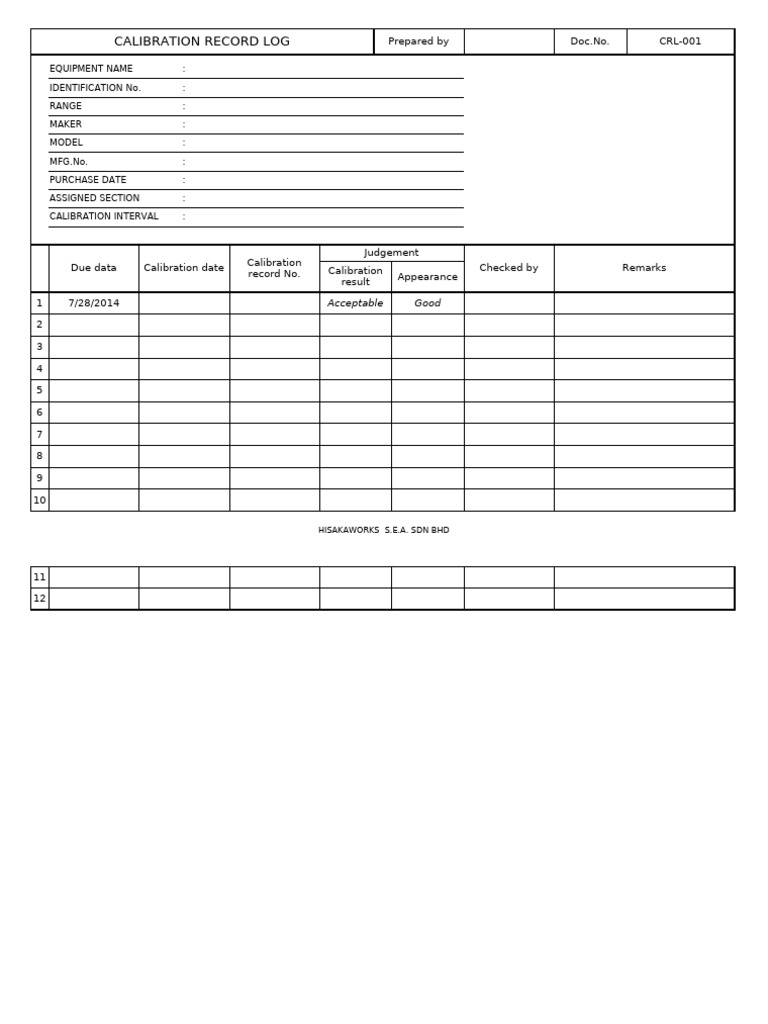 | CALIBRATION RECORD LOG | Prepared by | | Doc.No. | CRL-001 |
|---|---|---|---|---|

EQUIPMENT NAME :
IDENTIFICATION No. :
RANGE :
MAKER :
MODEL :
MFG.No. :
PURCHASE DATE :
ASSIGNED SECTION :
CALIBRATION INTERVAL :

| | Due data | Calibration date | Calibration record No. | Judgement: Calibration result | Judgement: Appearance | Checked by | Remarks |
|---|---|---|---|---|---|---|---|
| 1 | 7/28/2014 | | | Acceptable | Good | | |
| 2 | | | | | | | |
| 3 | | | | | | | |
| 4 | | | | | | | |
| 5 | | | | | | | |
| 6 | | | | | | | |
| 7 | | | | | | | |
| 8 | | | | | | | |
| 9 | | | | | | | |
| 10 | | | | | | | |

HISAKAWORKS S.E.A. SDN BHD

| 11 | | | | | | | |
|---|---|---|---|---|---|---|---|
| 12 | | | | | | | |